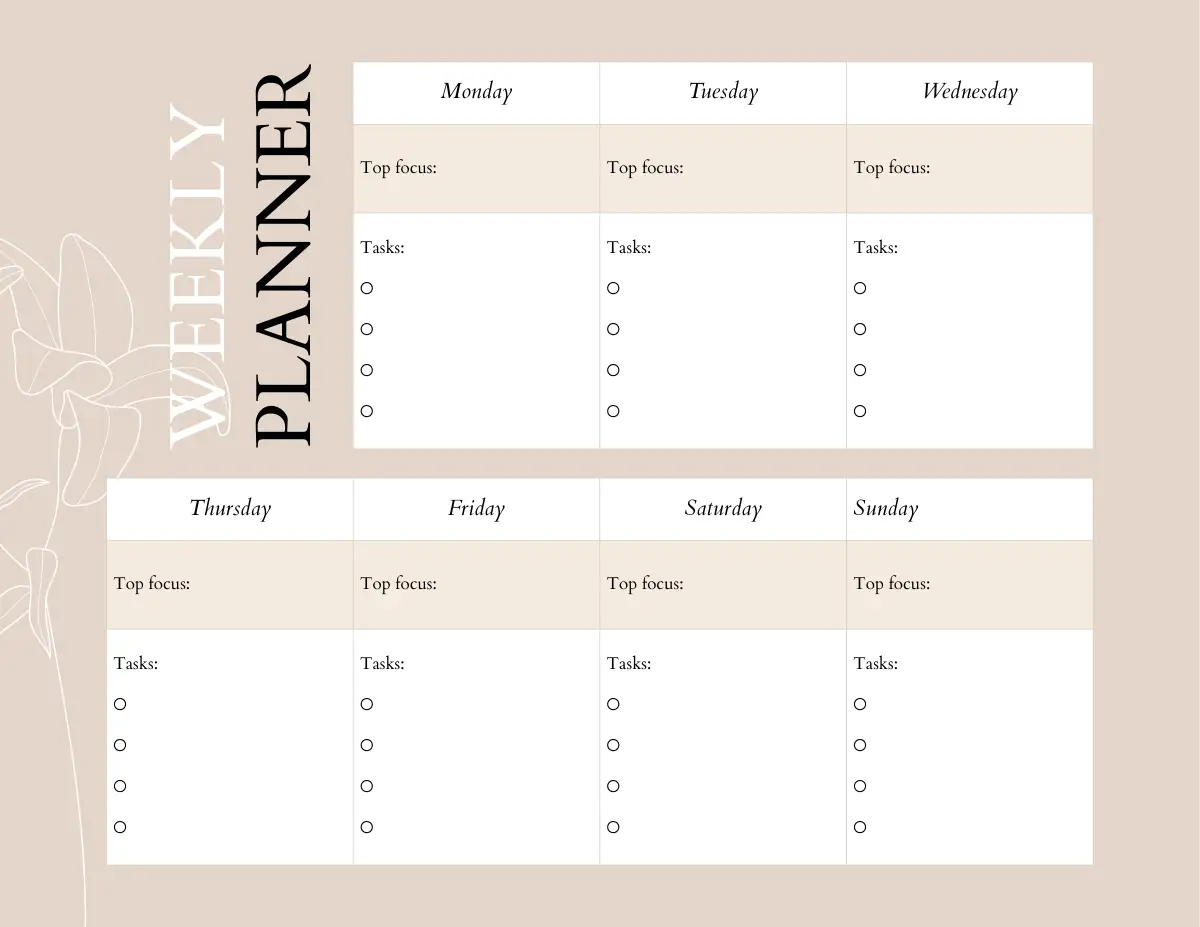 WEEKLY PLANNER

| Monday | Tuesday | Wednesday |
|---|---|---|
| Top focus: | Top focus: | Top focus: |
| Tasks: ○ ○ ○ ○ | Tasks: ○ ○ ○ ○ | Tasks: ○ ○ ○ ○ |

| Thursday | Friday | Saturday | Sunday |
|---|---|---|---|
| Top focus: | Top focus: | Top focus: | Top focus: |
| Tasks: ○ ○ ○ ○ | Tasks: ○ ○ ○ ○ | Tasks: ○ ○ ○ ○ | Tasks: ○ ○ ○ ○ |